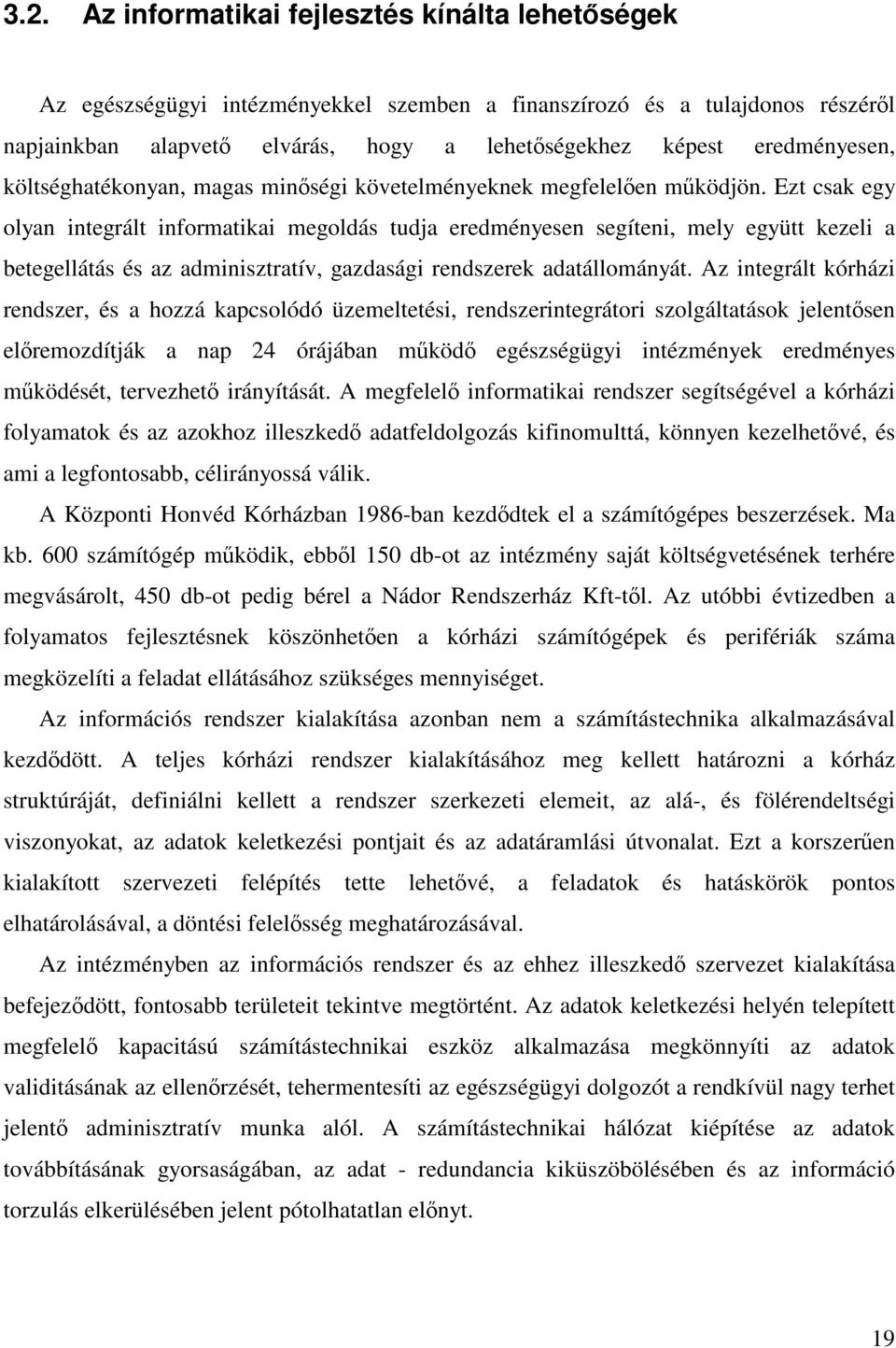 3.2. Az informatikai fejlesztés kínálta lehetőségek

Az egészségügyi intézményekkel szemben a finanszírozó és a tulajdonos részéről napjainkban alapvető elvárás, hogy a lehetőségekhez képest eredményesen, költséghatékonyan, magas minőségi követelményeknek megfelelően működjön. Ezt csak egy olyan integrált informatikai megoldás tudja eredményesen segíteni, mely együtt kezeli a betegellátás és az adminisztratív, gazdasági rendszerek adatállományát. Az integrált kórházi rendszer, és a hozzá kapcsolódó üzemeltetési, rendszerintegrátori szolgáltatások jelentősen előremozdítják a nap 24 órájában működő egészségügyi intézmények eredményes működését, tervezhető irányítását. A megfelelő informatikai rendszer segítségével a kórházi folyamatok és az azokhoz illeszkedő adatfeldolgozás kifinomulttá, könnyen kezelhetővé, és ami a legfontosabb, célirányossá válik.

A Központi Honvéd Kórházban 1986-ban kezdődtek el a számítógépes beszerzések. Ma kb. 600 számítógép működik, ebből 150 db-ot az intézmény saját költségvetésének terhére megvásárolt, 450 db-ot pedig bérel a Nádor Rendszerház Kft-től. Az utóbbi évtizedben a folyamatos fejlesztésnek köszönhetően a kórházi számítógépek és perifériák száma megközelíti a feladat ellátásához szükséges mennyiséget.

Az információs rendszer kialakítása azonban nem a számítástechnika alkalmazásával kezdődött. A teljes kórházi rendszer kialakításához meg kellett határozni a kórház struktúráját, definiálni kellett a rendszer szerkezeti elemeit, az alá-, és fölérendeltségi viszonyokat, az adatok keletkezési pontjait és az adatáramlási útvonalat. Ezt a korszerűen kialakított szervezeti felépítés tette lehetővé, a feladatok és hatáskörök pontos elhatárolásával, a döntési felelősség meghatározásával.

Az intézményben az információs rendszer és az ehhez illeszkedő szervezet kialakítása befejeződött, fontosabb területeit tekintve megtörtént. Az adatok keletkezési helyén telepített megfelelő kapacitású számítástechnikai eszköz alkalmazása megkönnyíti az adatok validitásának az ellenőrzését, tehermentesíti az egészségügyi dolgozót a rendkívül nagy terhet jelentő adminisztratív munka alól. A számítástechnikai hálózat kiépítése az adatok továbbításának gyorsaságában, az adat - redundancia kiküszöbölésében és az információ torzulás elkerülésében jelent pótolhatatlan előnyt.

19